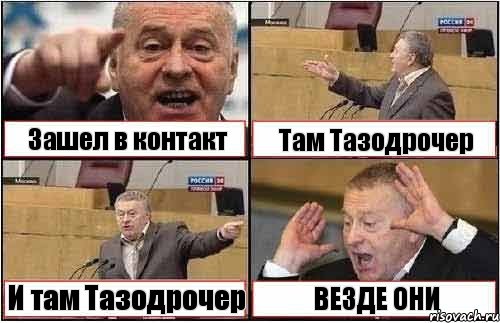 Зашел в контакт

Москва
РОССИЯ 24

Там Тазодрочер

Москва
РОССИЯ 24

И там Тазодрочер

ВЕЗДЕ ОНИ

risovach.ru